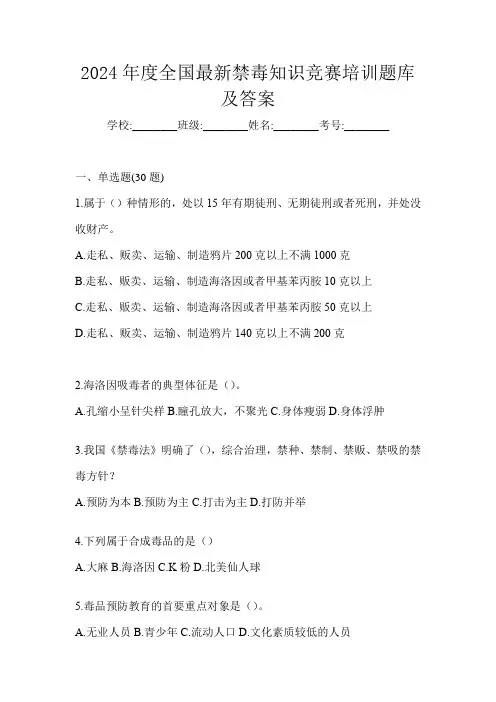 2024 年度全国最新禁毒知识竞赛培训题库及答案

学校:________班级:________姓名:________考号:________

一、单选题(30 题)

1.属于（）种情形的，处以 15 年有期徒刑、无期徒刑或者死刑，并处没收财产。

A.走私、贩卖、运输、制造鸦片 200 克以上不满 1000 克

B.走私、贩卖、运输、制造海洛因或者甲基苯丙胺 10 克以上

C.走私、贩卖、运输、制造海洛因或者甲基苯丙胺 50 克以上

D.走私、贩卖、运输、制造鸦片 140 克以上不满 200 克

2.海洛因吸毒者的典型体征是（）。

A.孔缩小呈针尖样 B.瞳孔放大，不聚光 C.身体瘦弱 D.身体浮肿

3.我国《禁毒法》明确了（），综合治理，禁种、禁制、禁贩、禁吸的禁毒方针?

A.预防为本 B.预防为主 C.打击为主 D.打防并举

4.下列属于合成毒品的是（）

A.大麻 B.海洛因 C.K 粉 D.北美仙人球

5.毒品预防教育的首要重点对象是（）。

A.无业人员 B.青少年 C.流动人口 D.文化素质较低的人员